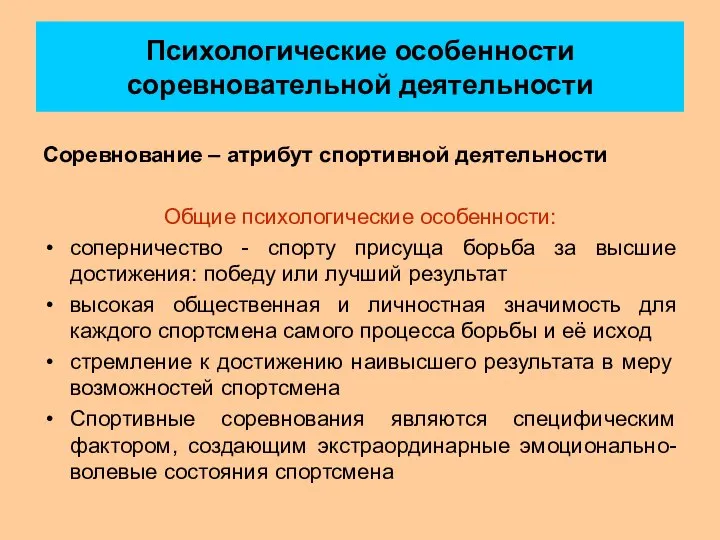 Психологические особенности соревновательной деятельности

Соревнование – атрибут спортивной деятельности

Общие психологические особенности:

• соперничество - спорту присуща борьба за высшие достижения: победу или лучший результат
• высокая общественная и личностная значимость для каждого спортсмена самого процесса борьбы и её исход
• стремление к достижению наивысшего результата в меру возможностей спортсмена
• Спортивные соревнования являются специфическим фактором, создающим экстраординарные эмоционально-волевые состояния спортсмена